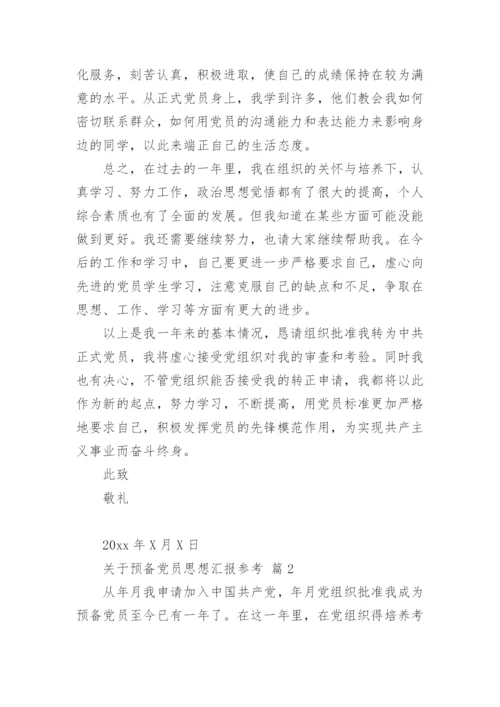 化服务，刻苦认真，积极进取，使自己的成绩保持在较为满意的水平。从正式党员身上，我学到许多，他们教会我如何密切联系群众，如何用党员的沟通能力和表达能力来影响身边的同学，以此来端正自己的生活态度。

总之，在过去的一年里，我在组织的关怀与培养下，认真学习、努力工作，政治思想觉悟都有了很大的提高，个人综合素质也有了全面的发展。但我知道在某些方面可能没能做到更好。我还需要继续努力，也请大家继续帮助我。在今后的工作和学习中，自己要更进一步严格要求自己，虚心向先进的党员学生学习，注意克服自己的缺点和不足，争取在思想、工作、学习等方面有更大的进步。

以上是我一年来的基本情况，恳请组织批准我转为中共正式党员，我将虚心接受党组织对我的审查和考验。同时我也有决心，不管党组织能否接受我的转正申请，我都将以此作为新的起点，努力学习，不断提高，用党员标准更加严格地要求自己，积极发挥党员的先锋模范作用，为实现共产主义事业而奋斗终身。

此致

敬礼

20xx 年 X 月 X 日

关于预备党员思想汇报参考 篇 2

从年月我申请加入中国共产党，年月党组织批准我成为预备党员至今已有一年了。在这一年里，在党组织得培养考